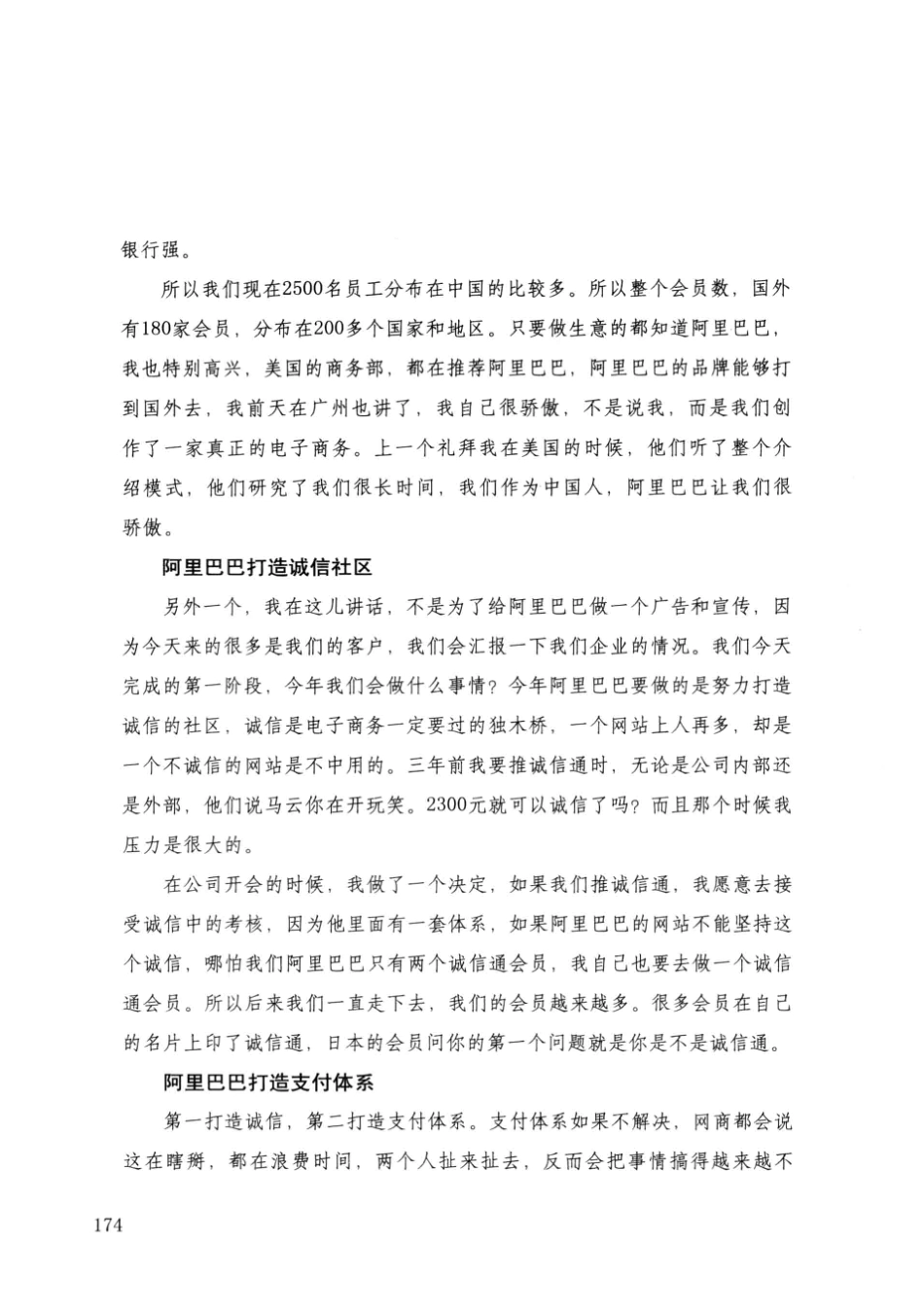 银行强。

所以我们现在2500名员工分布在中国的比较多。所以整个会员数，国外有180家会员，分布在200多个国家和地区。只要做生意的都知道阿里巴巴，我也特别高兴，美国的商务部，都在推荐阿里巴巴，阿里巴巴的品牌能够打到国外去，我前天在广州也讲了，我自己很骄傲，不是说我，而是我们创作了一家真正的电子商务。上一个礼拜我在美国的时候，他们听了整个介绍模式，他们研究了我们很长时间，我们作为中国人，阿里巴巴让我们很骄傲。

阿里巴巴打造诚信社区

另外一个，我在这儿讲话，不是为了给阿里巴巴做一个广告和宣传，因为今天来的很多是我们的客户，我们会汇报一下我们企业的情况。我们今天完成的第一阶段，今年我们会做什么事情？今年阿里巴巴要做的是努力打造诚信的社区，诚信是电子商务一定要过的独木桥，一个网站上人再多，却是一个不诚信的网站是不中用的。三年前我要推诚信通时，无论是公司内部还是外部，他们说马云你在开玩笑。2300元就可以诚信了吗？而且那个时候我压力是很大的。

在公司开会的时候，我做了一个决定，如果我们推诚信通，我愿意去接受诚信中的考核，因为他里面有一套体系，如果阿里巴巴的网站不能坚持这个诚信，哪怕我们阿里巴巴只有两个诚信通会员，我自己也要去做一个诚信通会员。所以后来我们一直走下去，我们的会员越来越多。很多会员在自己的名片上印了诚信通，日本的会员问你的第一个问题就是你是不是诚信通。

阿里巴巴打造支付体系

第一打造诚信，第二打造支付体系。支付体系如果不解决，网商都会说这在瞎掰，都在浪费时间，两个人扯来扯去，反而会把事情搞得越来越不

174